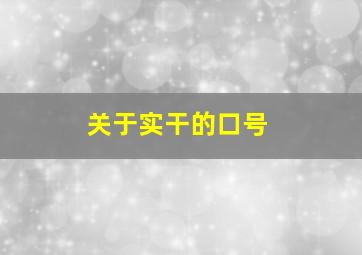 关于实干的口号